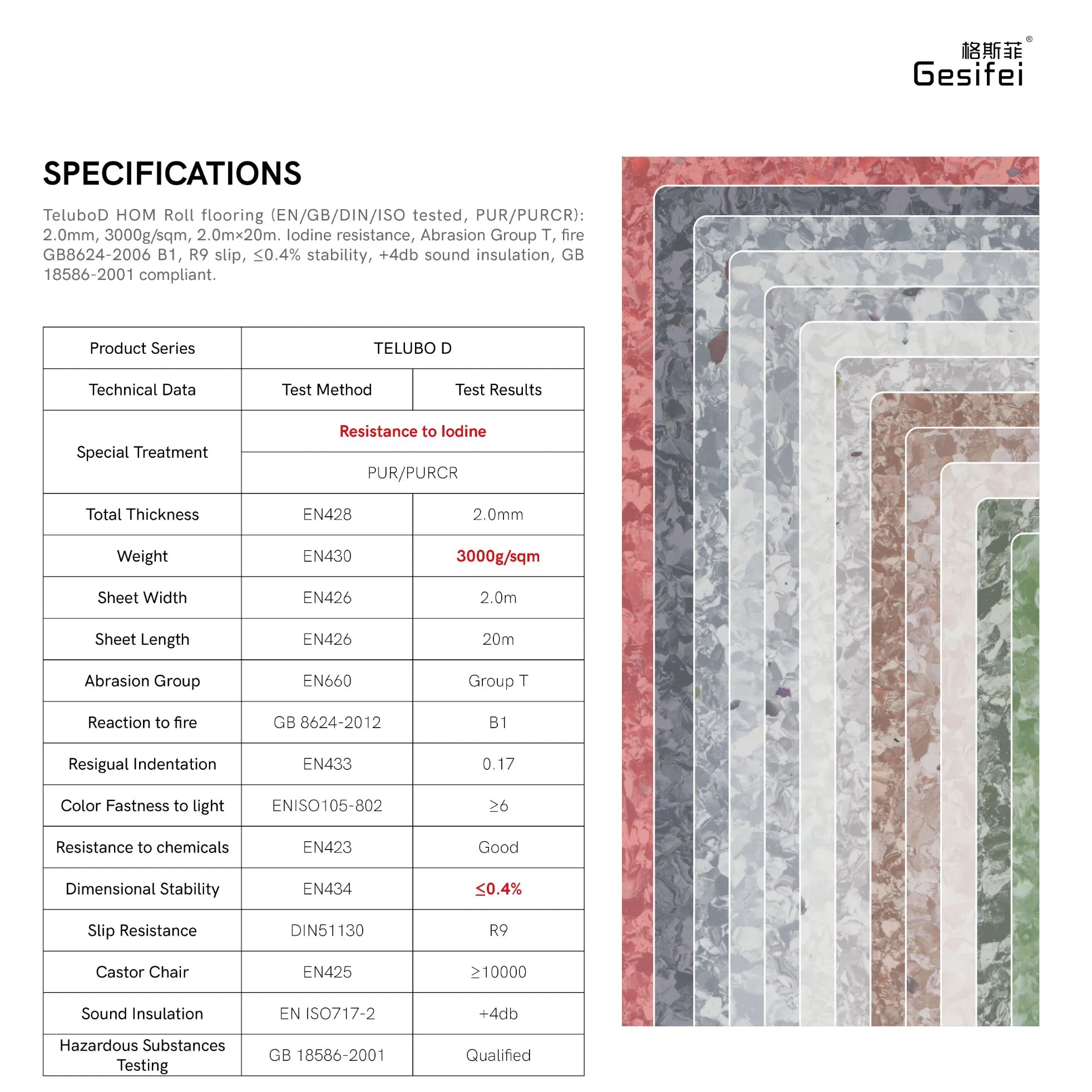 格斯菲®
Gesifei

SPECIFICATIONS

TeluboD HOM Roll flooring (EN/GB/DIN/ISO tested, PUR/PURCR): 2.0mm, 3000g/sqm, 2.0m×20m. Iodine resistance, Abrasion Group T, fire GB8624-2006 B1, R9 slip, ≤0.4% stability, +4db sound insulation, GB 18586-2001 compliant.

| Product Series | TELUBO D | |
|---|---|---|
| Technical Data | Test Method | Test Results |
| Special Treatment | Resistance to Iodine | |
| | PUR/PURCR | |
| Total Thickness | EN428 | 2.0mm |
| Weight | EN430 | 3000g/sqm |
| Sheet Width | EN426 | 2.0m |
| Sheet Length | EN426 | 20m |
| Abrasion Group | EN660 | Group T |
| Reaction to fire | GB 8624-2012 | B1 |
| Resigual Indentation | EN433 | 0.17 |
| Color Fastness to light | ENISO105-802 | ≥6 |
| Resistance to chemicals | EN423 | Good |
| Dimensional Stability | EN434 | ≤0.4% |
| Slip Resistance | DIN51130 | R9 |
| Castor Chair | EN425 | ≥10000 |
| Sound Insulation | EN ISO717-2 | +4db |
| Hazardous Substances Testing | GB 18586-2001 | Qualified |